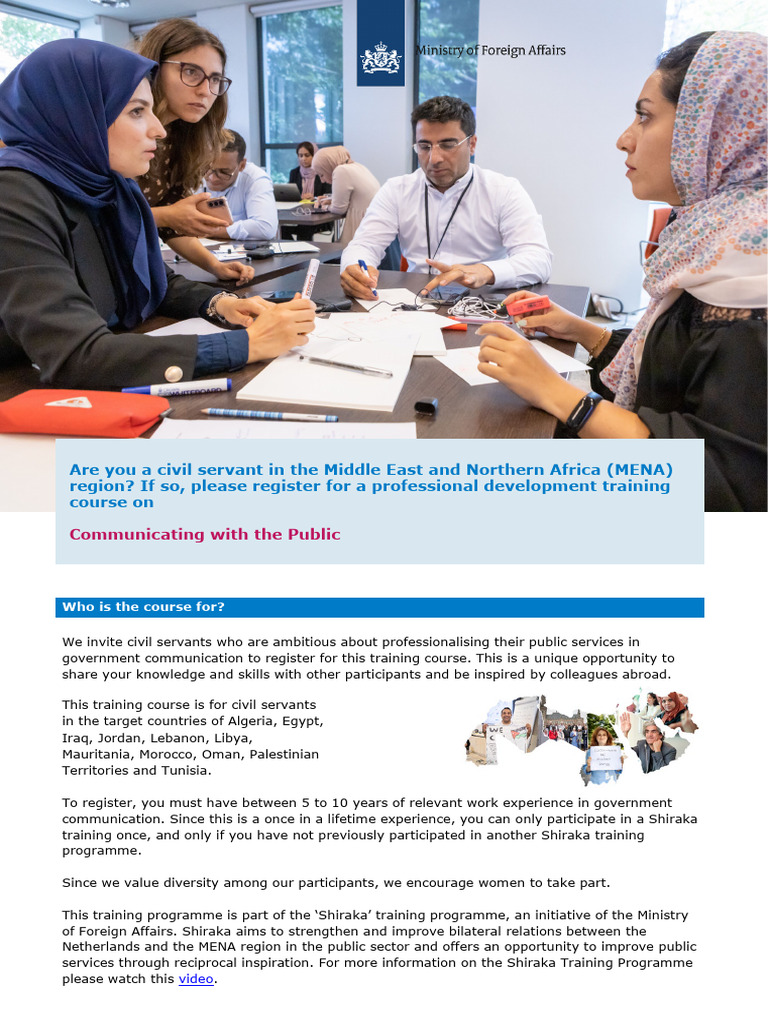 Ministry of Foreign Affairs

Are you a civil servant in the Middle East and Northern Africa (MENA) region? If so, please register for a professional development training course on

Communicating with the Public

Who is the course for?

We invite civil servants who are ambitious about professionalising their public services in government communication to register for this training course. This is a unique opportunity to share your knowledge and skills with other participants and be inspired by colleagues abroad.

This training course is for civil servants in the target countries of Algeria, Egypt, Iraq, Jordan, Lebanon, Libya, Mauritania, Morocco, Oman, Palestinian Territories and Tunisia.

To register, you must have between 5 to 10 years of relevant work experience in government communication. Since this is a once in a lifetime experience, you can only participate in a Shiraka training once, and only if you have not previously participated in another Shiraka training programme.

Since we value diversity among our participants, we encourage women to take part.

This training programme is part of the 'Shiraka' training programme, an initiative of the Ministry of Foreign Affairs. Shiraka aims to strengthen and improve bilateral relations between the Netherlands and the MENA region in the public sector and offers an opportunity to improve public services through reciprocal inspiration. For more information on the Shiraka Training Programme please watch this video.